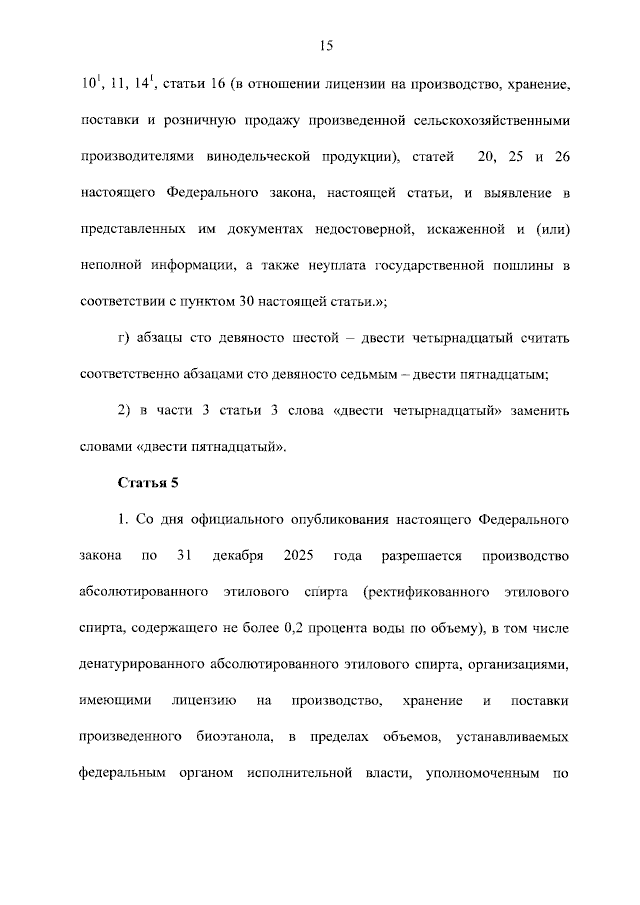 15

$10^1$, 11, $14^1$, статьи 16 (в отношении лицензии на производство, хранение, поставки и розничную продажу произведенной сельскохозяйственными производителями винодельческой продукции), статей 20, 25 и 26 настоящего Федерального закона, настоящей статьи, и выявление в представленных им документах недостоверной, искаженной и (или) неполной информации, а также неуплата государственной пошлины в соответствии с пунктом 30 настоящей статьи.»;

г) абзацы сто девяносто шестой – двести четырнадцатый считать соответственно абзацами сто девяносто седьмым – двести пятнадцатым;

2) в части 3 статьи 3 слова «двести четырнадцатый» заменить словами «двести пятнадцатый».

Статья 5

1. Со дня официального опубликования настоящего Федерального закона по 31 декабря 2025 года разрешается производство абсолютированного этилового спирта (ректификованного этилового спирта, содержащего не более 0,2 процента воды по объему), в том числе денатурированного абсолютированного этилового спирта, организациями, имеющими лицензию на производство, хранение и поставки произведенного биоэтанола, в пределах объемов, устанавливаемых федеральным органом исполнительной власти, уполномоченным по